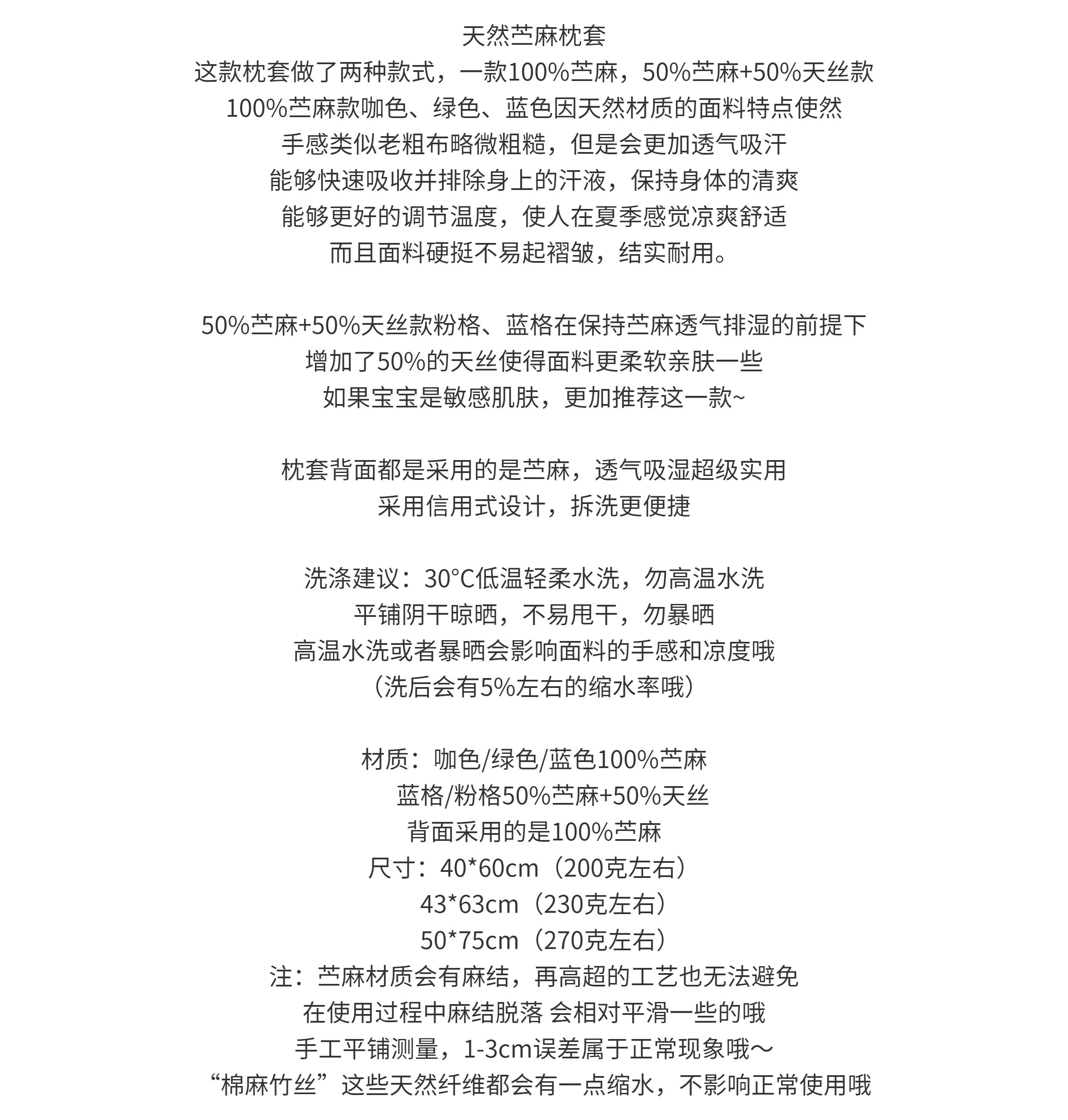 天然苎麻枕套
这款枕套做了两种款式，一款100%苎麻，50%苎麻+50%天丝款
100%苎麻款咖色、绿色、蓝色因天然材质的面料特点使然
手感类似老粗布略微粗糙，但是会更加透气吸汗
能够快速吸收并排除身上的汗液，保持身体的清爽
能够更好的调节温度，使人在夏季感觉凉爽舒适
而且面料硬挺不易起褶皱，结实耐用。

50%苎麻+50%天丝款粉格、蓝格在保持苎麻透气排湿的前提下
增加了50%的天丝使得面料更柔软亲肤一些
如果宝宝是敏感肌肤，更加推荐这一款~

枕套背面都是采用的是苎麻，透气吸湿超级实用
采用信用式设计，拆洗更便捷

洗涤建议：30°C低温轻柔水洗，勿高温水洗
平铺阴干晾晒，不易甩干，勿暴晒
高温水洗或者暴晒会影响面料的手感和凉度哦
（洗后会有5%左右的缩水率哦）

材质：咖色/绿色/蓝色100%苎麻
蓝格/粉格50%苎麻+50%天丝
背面采用的是100%苎麻
尺寸：40*60cm（200克左右）
43*63cm（230克左右）
50*75cm（270克左右）
注：苎麻材质会有麻结，再高超的工艺也无法避免
在使用过程中麻结脱落 会相对平滑一些的哦
手工平铺测量，1-3cm误差属于正常现象哦～
“棉麻竹丝”这些天然纤维都会有一点缩水，不影响正常使用哦